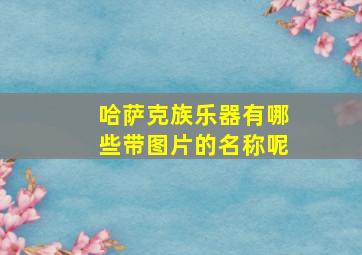 哈萨克族乐器有哪些带图片的名称呢